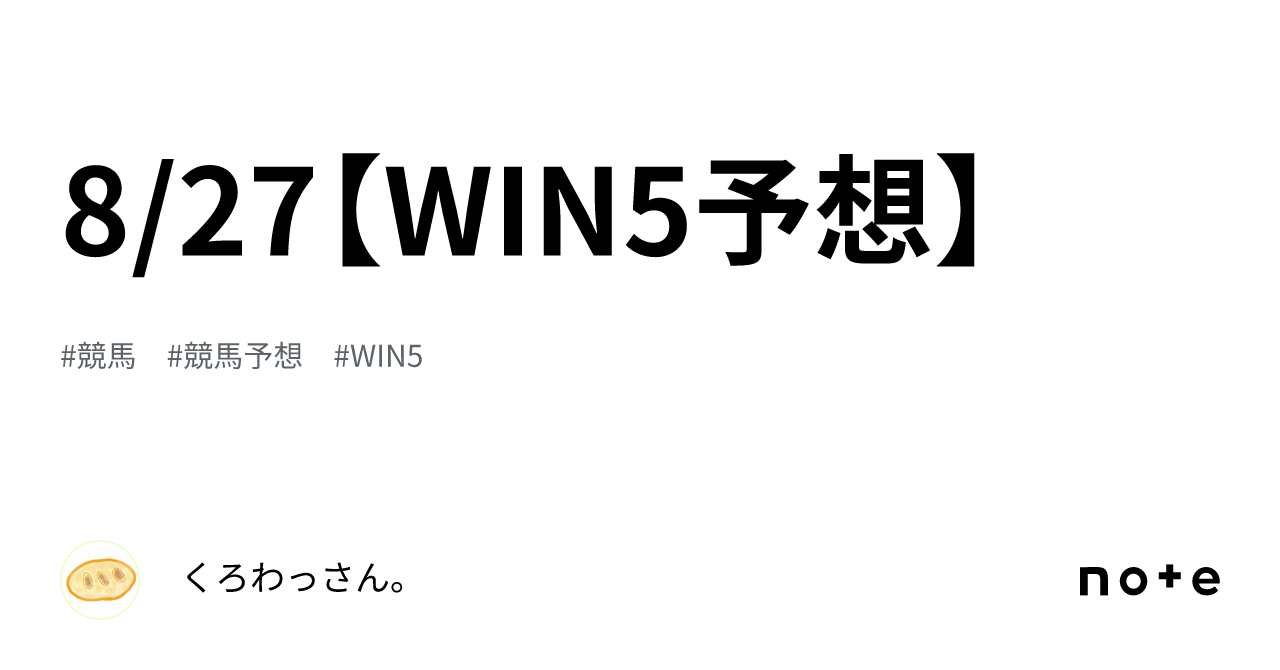 8/27【WIN5予想】

#競馬　#競馬予想　#WIN5

くろわっさん。

note